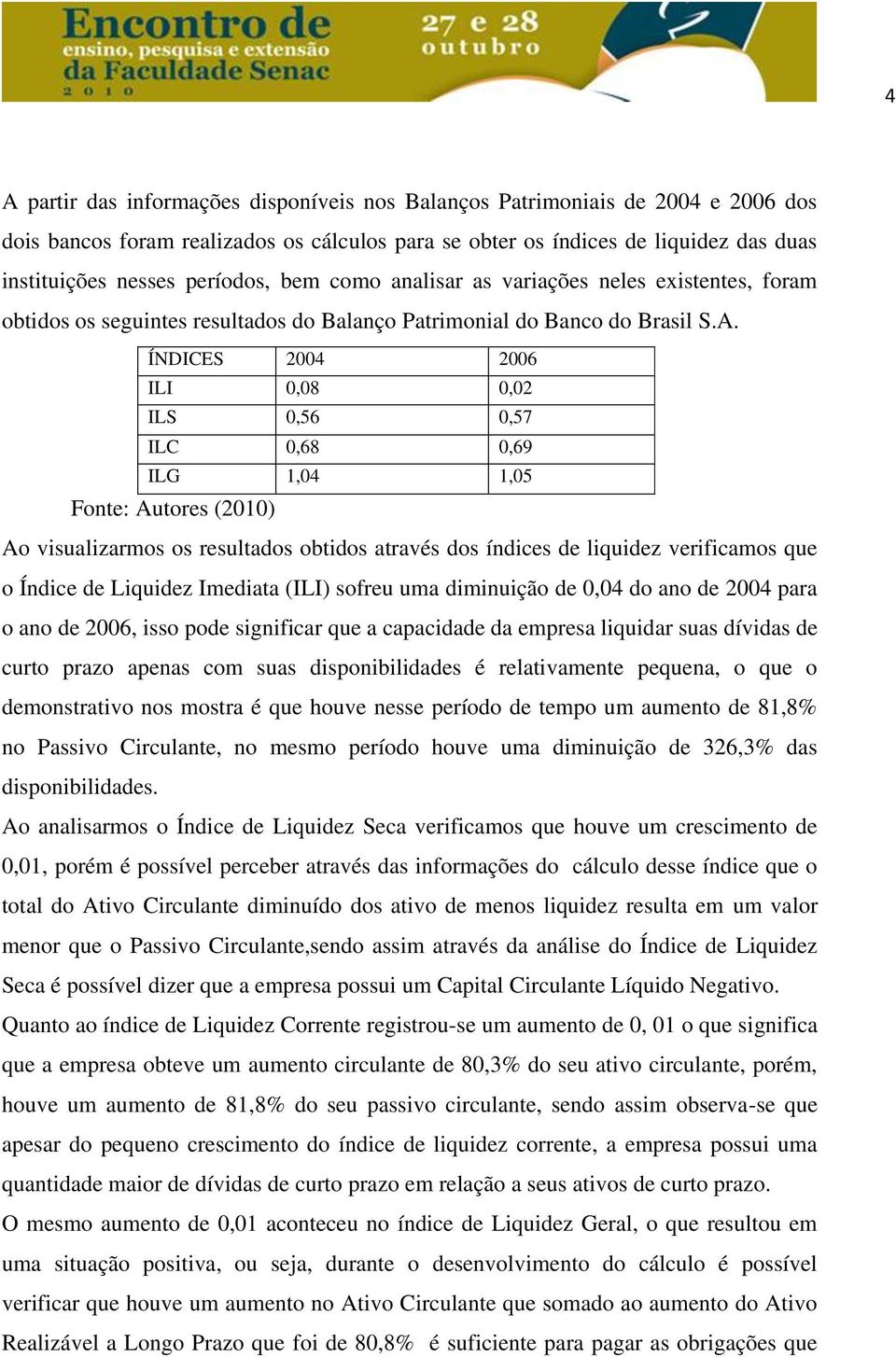 Encontro de ensino, pesquisa e extensão da Faculdade Senac 2010

27 e 28 outubro

4

A partir das informações disponíveis nos Balanços Patrimoniais de 2004 e 2006 dos dois bancos foram realizados os cálculos para se obter os índices de liquidez das duas instituições nesses períodos, bem como analisar as variações neles existentes, foram obtidos os seguintes resultados do Balanço Patrimonial do Banco do Brasil S.A.

| ÍNDICES | 2004 | 2006 |
|---|---|---|
| ILI | 0,08 | 0,02 |
| ILS | 0,56 | 0,57 |
| ILC | 0,68 | 0,69 |
| ILG | 1,04 | 1,05 |

Fonte: Autores (2010)

Ao visualizarmos os resultados obtidos através dos índices de liquidez verificamos que o Índice de Liquidez Imediata (ILI) sofreu uma diminuição de 0,04 do ano de 2004 para o ano de 2006, isso pode significar que a capacidade da empresa liquidar suas dívidas de curto prazo apenas com suas disponibilidades é relativamente pequena, o que o demonstrativo nos mostra é que houve nesse período de tempo um aumento de 81,8% no Passivo Circulante, no mesmo período houve uma diminuição de 326,3% das disponibilidades.

Ao analisarmos o Índice de Liquidez Seca verificamos que houve um crescimento de 0,01, porém é possível perceber através das informações do cálculo desse índice que o total do Ativo Circulante diminuído dos ativo de menos liquidez resulta em um valor menor que o Passivo Circulante,sendo assim através da análise do Índice de Liquidez Seca é possível dizer que a empresa possui um Capital Circulante Líquido Negativo.

Quanto ao índice de Liquidez Corrente registrou-se um aumento de 0, 01 o que significa que a empresa obteve um aumento circulante de 80,3% do seu ativo circulante, porém, houve um aumento de 81,8% do seu passivo circulante, sendo assim observa-se que apesar do pequeno crescimento do índice de liquidez corrente, a empresa possui uma quantidade maior de dívidas de curto prazo em relação a seus ativos de curto prazo.

O mesmo aumento de 0,01 aconteceu no índice de Liquidez Geral, o que resultou em uma situação positiva, ou seja, durante o desenvolvimento do cálculo é possível verificar que houve um aumento no Ativo Circulante que somado ao aumento do Ativo Realizável a Longo Prazo que foi de 80,8% é suficiente para pagar as obrigações que